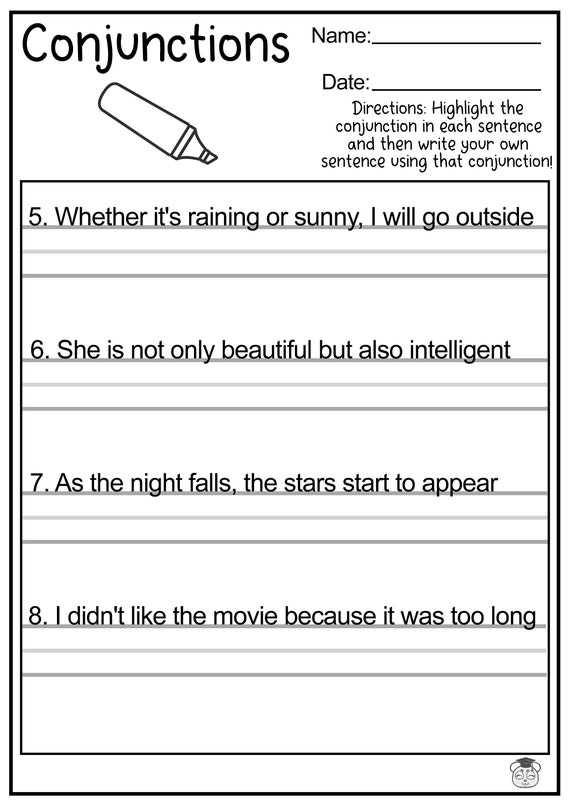 Conjunctions

Name:_______________

Date:_______________

Directions: Highlight the conjunction in each sentence and then write your own sentence using that conjunction!

5. Whether it's raining or sunny, I will go outside

6. She is not only beautiful but also intelligent

7. As the night falls, the stars start to appear

8. I didn't like the movie because it was too long